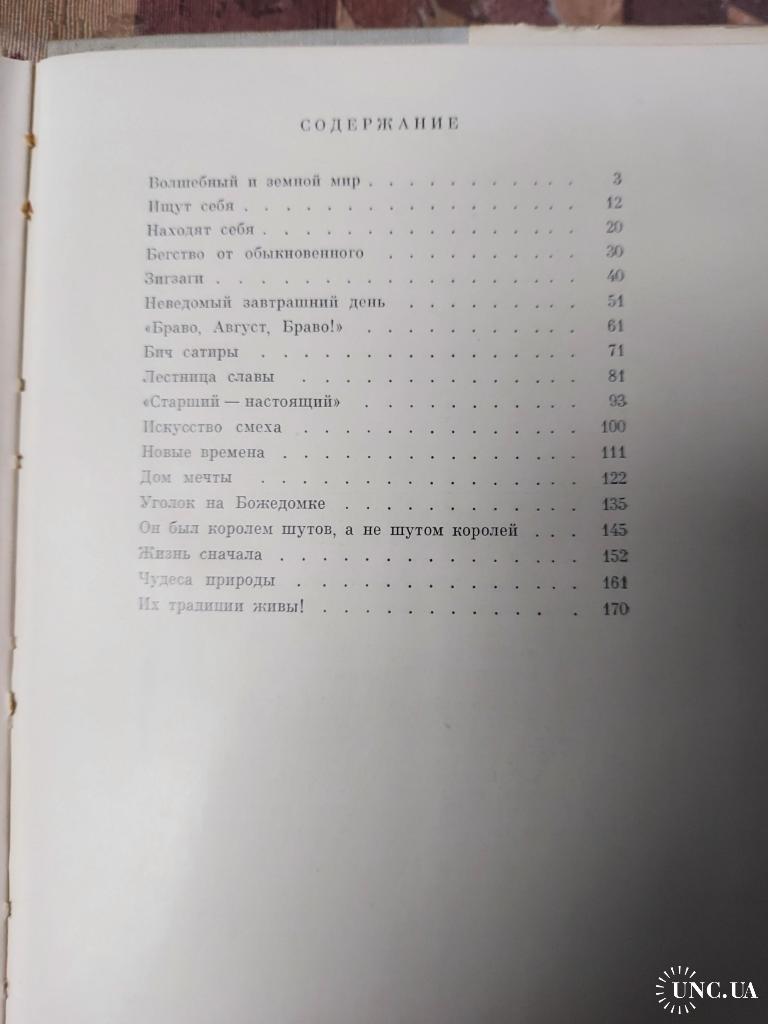 СОДЕРЖАНИЕ

Волшебный и земной мир 3
Ищут себя 12
Находят себя 20
Бегство от обыкновенного 30
Зигзаги 40
Неведомый завтрашний день 51
«Браво, Август, Браво!» 61
Бич сатиры 71
Лестница славы 81
«Старший — настоящий» 93
Искусство смеха 100
Новые времена 111
Дом мечты 122
Уголок на Божедомке 135
Он был королем шутов, а не шутом королей 145
Жизнь сначала 152
Чудеса природы 161
Их традиции живы! 170

UNC.UA